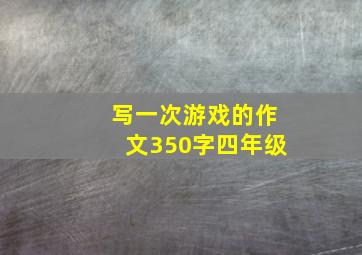 写一次游戏的作文350字四年级